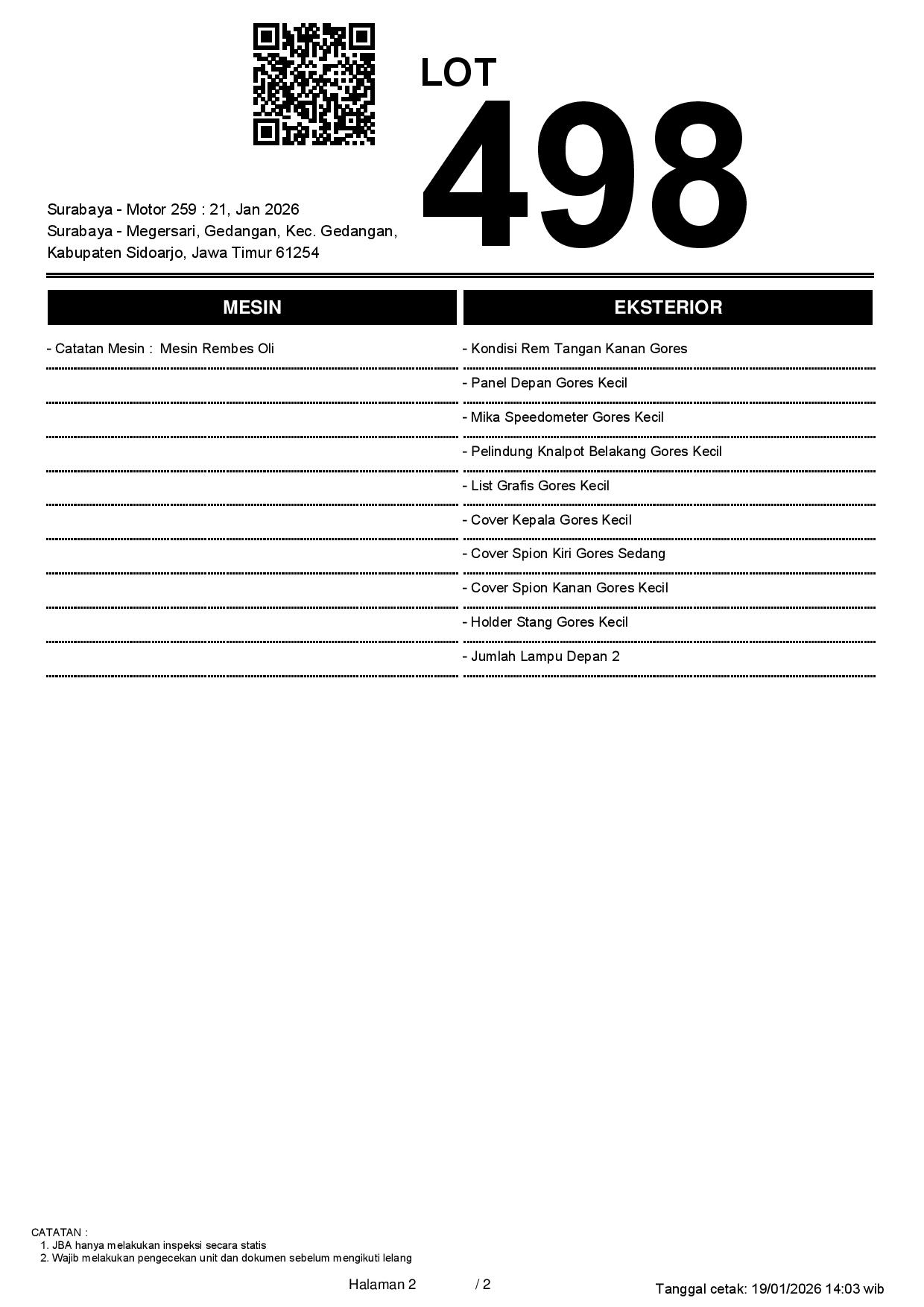 LOT
498

Surabaya - Motor 259 : 21, Jan 2026
Surabaya - Megersari, Gedangan, Kec. Gedangan,
Kabupaten Sidoarjo, Jawa Timur 61254

MESIN

- Catatan Mesin : Mesin Rembes Oli

EKSTERIOR

- Kondisi Rem Tangan Kanan Gores
- Panel Depan Gores Kecil
- Mika Speedometer Gores Kecil
- Pelindung Knalpot Belakang Gores Kecil
- List Grafis Gores Kecil
- Cover Kepala Gores Kecil
- Cover Spion Kiri Gores Sedang
- Cover Spion Kanan Gores Kecil
- Holder Stang Gores Kecil
- Jumlah Lampu Depan 2

CATATAN :
1. JBA hanya melakukan inspeksi secara statis
2. Wajib melakukan pengecekan unit dan dokumen sebelum mengikuti lelang

Halaman 2 / 2

Tanggal cetak: 19/01/2026 14:03 wib